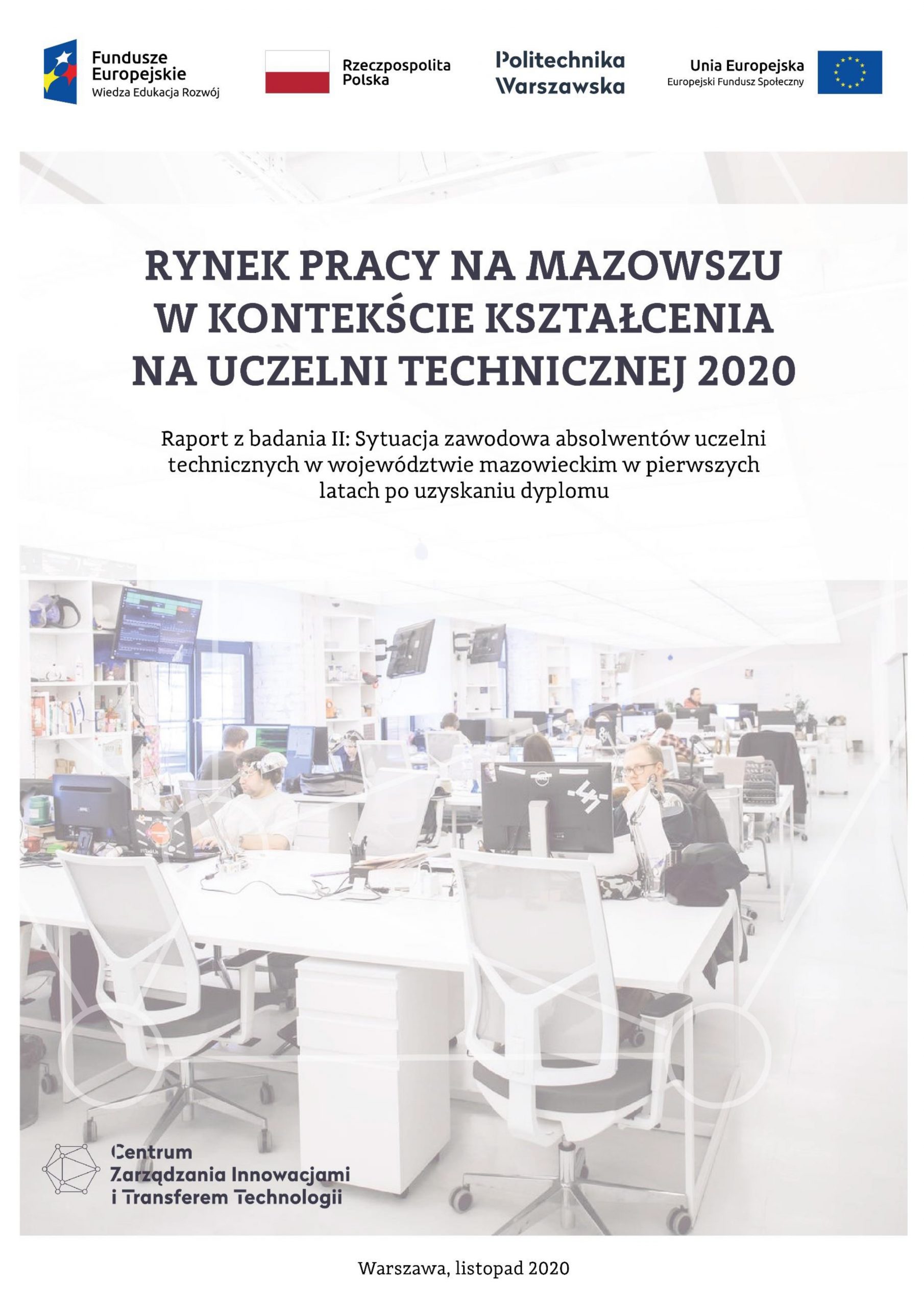 Fundusze Europejskie
Wiedza Edukacja Rozwój

Rzeczpospolita Polska

Politechnika Warszawska

Unia Europejska
Europejski Fundusz Społeczny

RYNEK PRACY NA MAZOWSZU W KONTEKŚCIE KSZTAŁCENIA NA UCZELNI TECHNICZNEJ 2020

Raport z badania II: Sytuacja zawodowa absolwentów uczelni technicznych w województwie mazowieckim w pierwszych latach po uzyskaniu dyplomu

Centrum Zarządzania Innowacjami i Transferem Technologii

Warszawa, listopad 2020